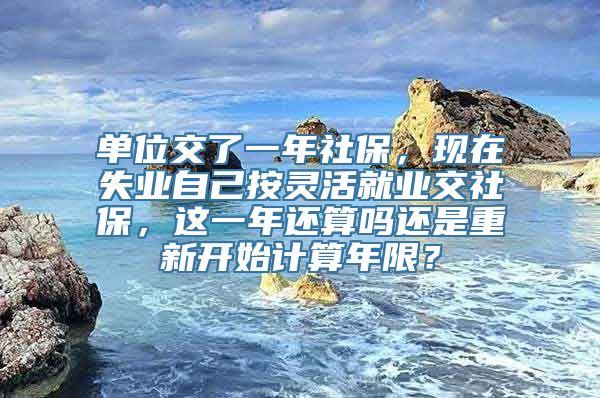 单位交了一年社保，现在失业自己按灵活就业交社保，这一年还算吗还是重新开始计算年限？